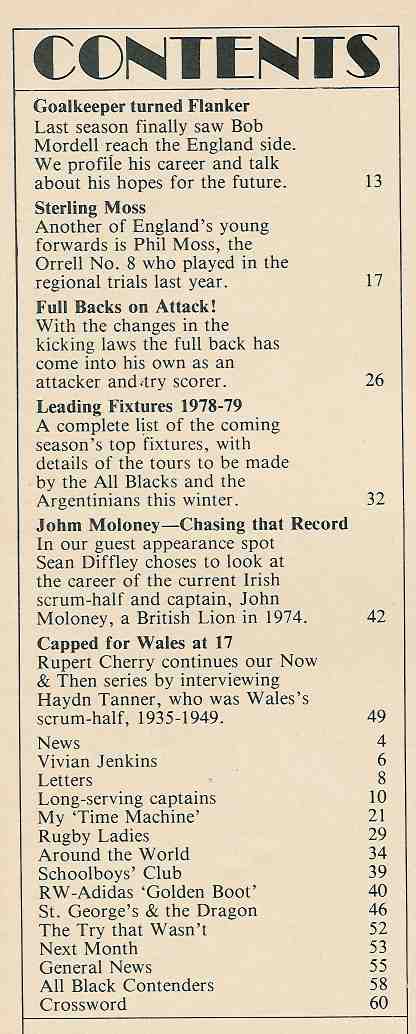 CONTENTS

**Goalkeeper turned Flanker**
Last season finally saw Bob Mordell reach the England side. We profile his career and talk about his hopes for the future. 13

**Sterling Moss**
Another of England's young forwards is Phil Moss, the Orrell No. 8 who played in the regional trials last year. 17

**Full Backs on Attack!**
With the changes in the kicking laws the full back has come into his own as an attacker and try scorer. 26

**Leading Fixtures 1978-79**
A complete list of the coming season's top fixtures, with details of the tours to be made by the All Blacks and the Argentinians this winter. 32

**John Moloney—Chasing that Record**
In our guest appearance spot Sean Diffley choses to look at the career of the current Irish scrum-half and captain, John Moloney, a British Lion in 1974. 42

**Capped for Wales at 17**
Rupert Cherry continues our Now & Then series by interviewing Haydn Tanner, who was Wales's scrum-half, 1935-1949. 49

News 4
Vivian Jenkins 6
Letters 8
Long-serving captains 10
My 'Time Machine' 21
Rugby Ladies 29
Around the World 34
Schoolboys' Club 39
RW-Adidas 'Golden Boot' 40
St. George's & the Dragon 46
The Try that Wasn't 52
Next Month 53
General News 55
All Black Contenders 58
Crossword 60